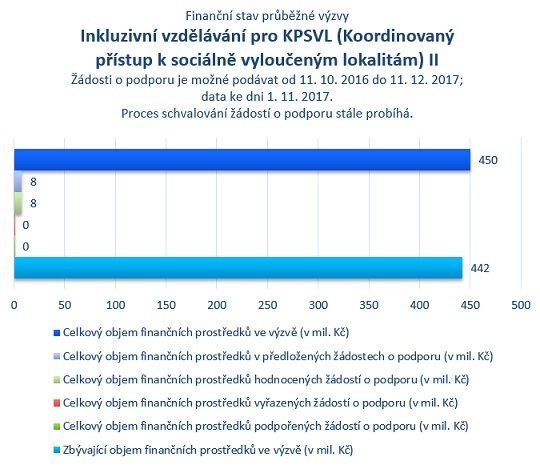 Finanční stav průběžné výzvy
Inkluzivní vzdělávání pro KPSVL (Koordinovaný přístup k sociálně vyloučeným lokalitám) II
Žádosti o podporu je možné podávat od 11. 10. 2016 do 11. 12. 2017; data ke dni 1. 11. 2017.
Proces schvalování žádostí o podporu stále probíhá.

450
8
8
0
0
442

0 50 100 150 200 250 300 350 400 450 500

Celkový objem finančních prostředků ve výzvě (v mil. Kč)
Celkový objem finančních prostředků v předložených žádostech o podporu (v mil. Kč)
Celkový objem finančních prostředků hodnocených žádostí o podporu (v mil. Kč)
Celkový objem finančních prostředků vyřazených žádostí o podporu (v mil. Kč)
Celkový objem finančních prostředků podpořených žádostí o podporu (v mil. Kč)
Zbývající objem finančních prostředků ve výzvě (v mil. Kč)